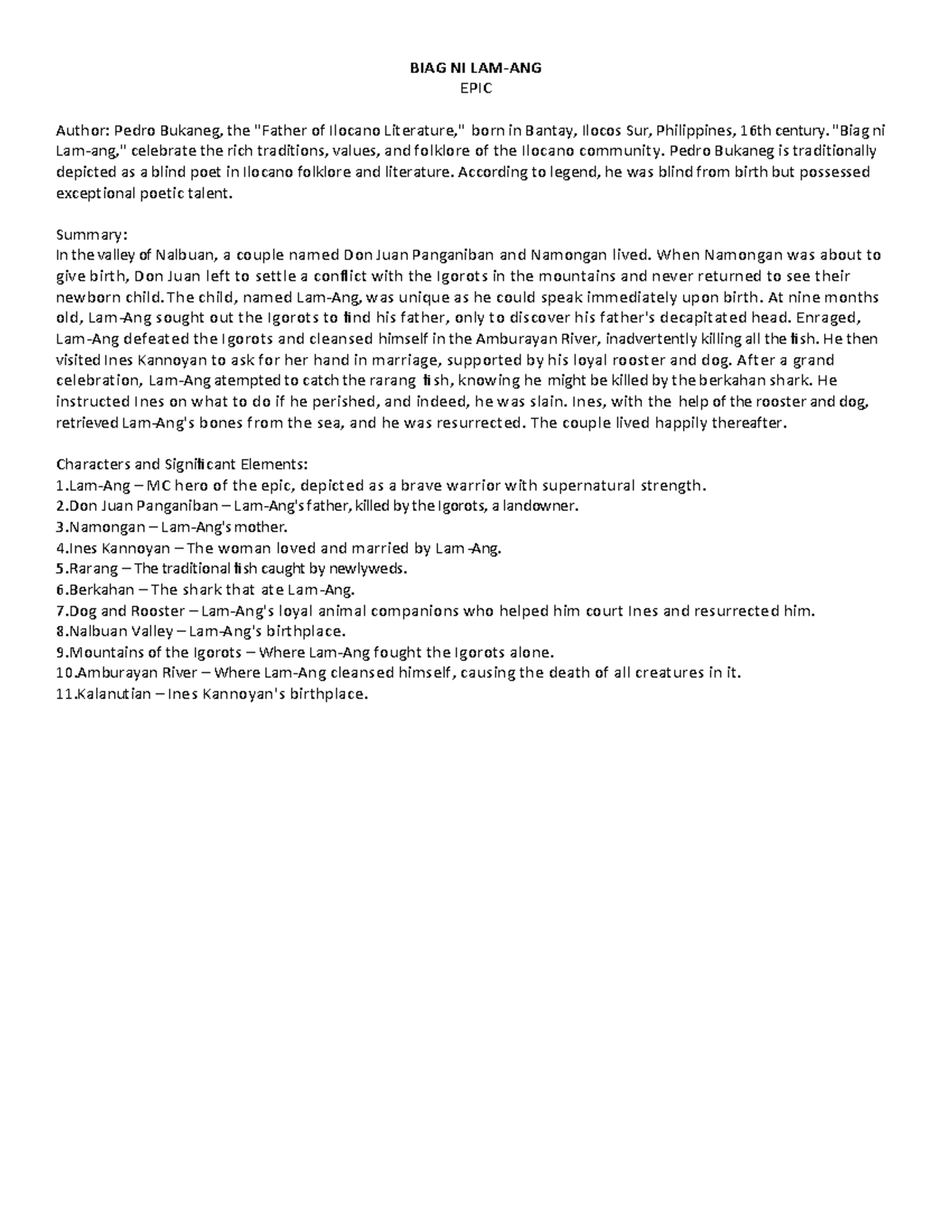 BIAG NI LAM-ANG
EPIC

Author: Pedro Bukaneg, the "Father of Ilocano Literature," born in Bantay, Ilocos Sur, Philippines, 16th century. "Biag ni Lam-ang," celebrate the rich traditions, values, and folklore of the Ilocano community. Pedro Bukaneg is traditionally depicted as a blind poet in Ilocano folklore and literature. According to legend, he was blind from birth but possessed exceptional poetic talent.

Summary:
In the valley of Nalbuan, a couple named Don Juan Panganiban and Namongan lived. When Namongan was about to give birth, Don Juan left to settle a conflict with the Igorots in the mountains and never returned to see their newborn child. The child, named Lam-Ang, was unique as he could speak immediately upon birth. At nine months old, Lam-Ang sought out the Igorots to find his father, only to discover his father's decapitated head. Enraged, Lam-Ang defeated the Igorots and cleansed himself in the Amburayan River, inadvertently killing all the fish. He then visited Ines Kannoyan to ask for her hand in marriage, supported by his loyal rooster and dog. After a grand celebration, Lam-Ang atempted to catch the rarang fish, knowing he might be killed by the berkahan shark. He instructed Ines on what to do if he perished, and indeed, he was slain. Ines, with the help of the rooster and dog, retrieved Lam-Ang's bones from the sea, and he was resurrected. The couple lived happily thereafter.

Characters and Significant Elements:
1.Lam-Ang – MC hero of the epic, depicted as a brave warrior with supernatural strength.
2.Don Juan Panganiban – Lam-Ang's father, killed by the Igorots, a landowner.
3.Namongan – Lam-Ang's mother.
4.Ines Kannoyan – The woman loved and married by Lam-Ang.
5.Rarang – The traditional fish caught by newlyweds.
6.Berkahan – The shark that ate Lam-Ang.
7.Dog and Rooster – Lam-Ang's loyal animal companions who helped him court Ines and resurrected him.
8.Nalbuan Valley – Lam-Ang's birthplace.
9.Mountains of the Igorots – Where Lam-Ang fought the Igorots alone.
10.Amburayan River – Where Lam-Ang cleansed himself, causing the death of all creatures in it.
11.Kalanutian – Ines Kannoyan's birthplace.